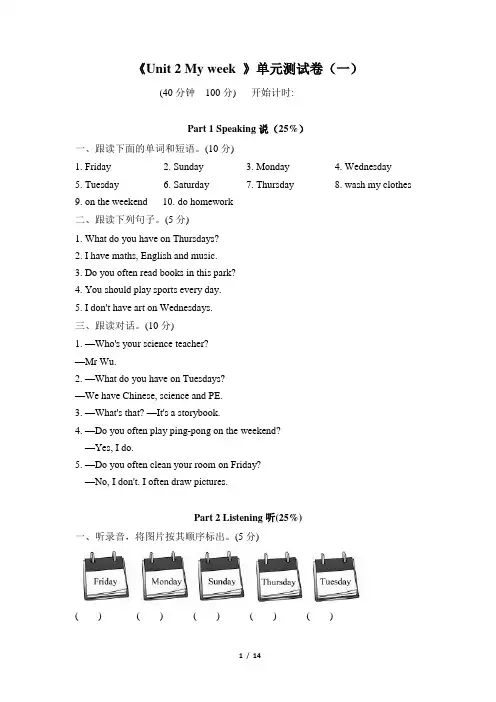 《Unit 2 My week 》单元测试卷（一）

(40 分钟 100 分) 开始计时:

Part 1 Speaking 说（25%）

一、跟读下面的单词和短语。(10 分)

1. Friday 2. Sunday 3. Monday 4. Wednesday
5. Tuesday 6. Saturday 7. Thursday 8. wash my clothes
9. on the weekend 10. do homework

二、跟读下列句子。(5 分)

1. What do you have on Thursdays?
2. I have maths, English and music.
3. Do you often read books in this park?
4. You should play sports every day.
5. I don't have art on Wednesdays.

三、跟读对话。(10 分)

1. —Who's your science teacher?
—Mr Wu.
2. —What do you have on Tuesdays?
—We have Chinese, science and PE.
3. —What's that? —It's a storybook.
4. —Do you often play ping-pong on the weekend?
—Yes, I do.
5. —Do you often clean your room on Friday?
—No, I don't. I often draw pictures.

Part 2 Listening 听(25%)

一、听录音，将图片按其顺序标出。(5 分)

Friday Monday Sunday Thursday Tuesday

( ) ( ) ( ) ( ) ( )

1 / 14